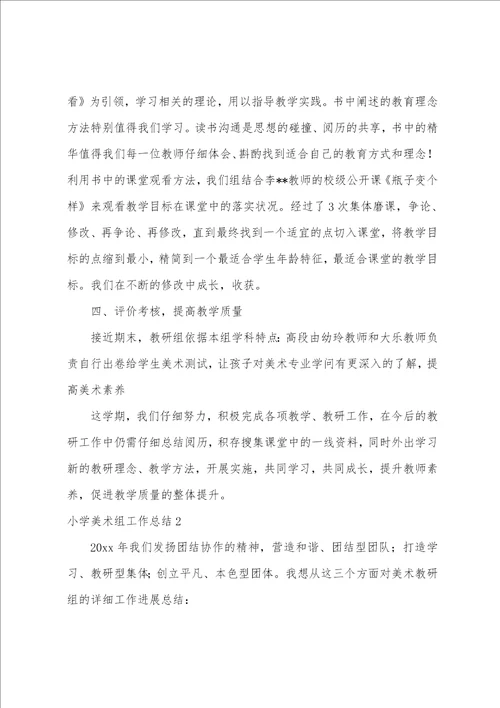 看》为引领，学习相关的理论，用以指导教学实践。书中阐述的教育理念方法特别值得我们学习。读书沟通是思想的碰撞、阅历的共享，书中的精华值得我们每一位教师仔细体会、斟酌找到适合自己的教育方式和理念！利用书中的课堂观看方法，我们组结合李**教师的校级公开课《瓶子变个样》来观看教学目标在课堂中的落实状况。经过了3次集体磨课，争论、修改、再争论、再修改，直到最终找到一个适宜的点切入课堂，将教学目标的点缩到最小，精简到一个最适合学生年龄特征，最适合课堂的教学目标。我们在不断的修改中成长，收获。

四、评价考核，提高教学质量

接近期末，教研组依据本组学科特点：高段由幼玲教师和大乐教师负责自行出卷给学生美术测试，让孩子对美术专业学问有更深入的了解，提高美术素养

这学期，我们仔细努力，积极完成各项教学、教研工作，在今后的教研工作中仍需仔细总结阅历，积存搜集课堂中的一线资料，同时外出学习新的教研理念、教学方法，开展实施，共同学习，共同成长，提升教师素养，促进教学质量的整体提升。

小学美术组工作总结2

20xx年我们发扬团结协作的精神，营造和谐、团结型团队；打造学习、教研型集体；创立平凡、本色型团体。我想从这三个方面对美术教研组的详细工作进展总结：